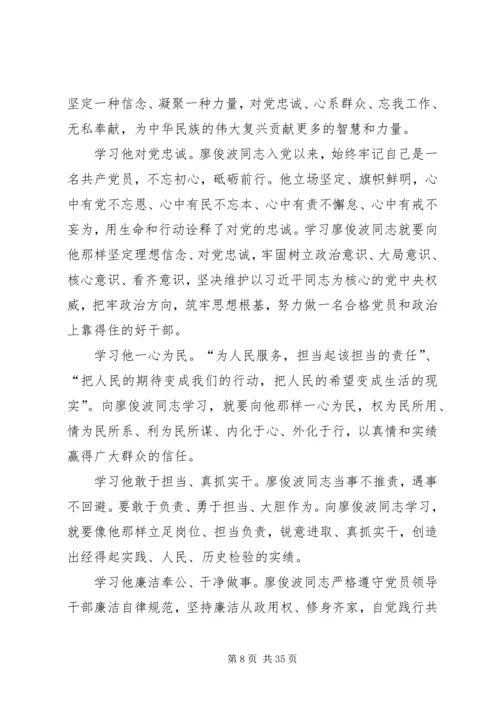 坚定一种信念、凝聚一种力量，对党忠诚、心系群众、忘我工作、无私奉献，为中华民族的伟大复兴贡献更多的智慧和力量。

学习他对党忠诚。廖俊波同志入党以来，始终牢记自己是一名共产党员，不忘初心，砥砺前行。他立场坚定、旗帜鲜明，心中有党不忘恩、心中有民不忘本、心中有责不懈怠、心中有戒不妄为，用生命和行动诠释了对党的忠诚。学习廖俊波同志就要向他那样坚定理想信念、对党忠诚，牢固树立政治意识、大局意识、核心意识、看齐意识，坚决维护以习近平同志为核心的党中央权威，把牢政治方向，筑牢思想根基，努力做一名合格党员和政治上靠得住的好干部。

学习他一心为民。“为人民服务，担当起该担当的责任”、“把人民的期待变成我们的行动，把人民的希望变成生活的现实”。向廖俊波同志学习，就要向他那样一心为民，权为民所用、情为民所系、利为民所谋、内化于心、外化于行，以真情和实绩赢得广大群众的信任。

学习他敢于担当、真抓实干。廖俊波同志当事不推责，遇事不回避。要敢于负责、勇于担当、大胆作为。向廖俊波同志学习，就要像他那样立足岗位、担当负责，锐意进取、真抓实干，创造出经得起实践、人民、历史检验的实绩。

学习他廉洁奉公、干净做事。廖俊波同志严格遵守党员领导干部廉洁自律规范，坚持廉洁从政用权、修身齐家，自觉践行共

第 8 页 共 35 页